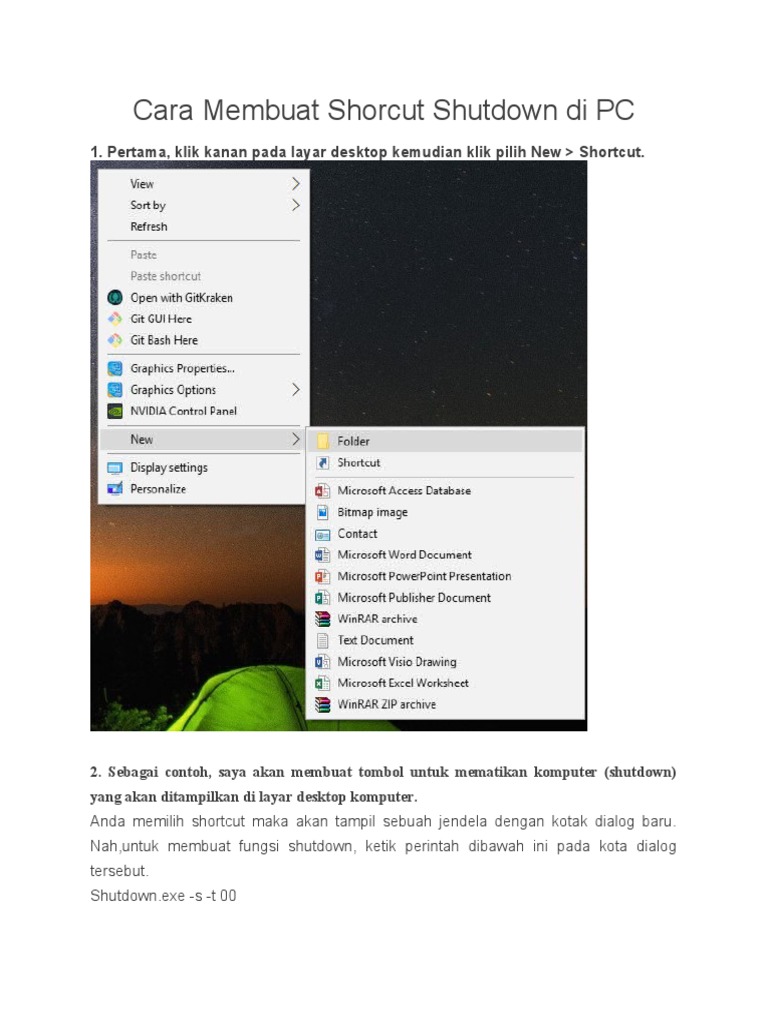 Cara Membuat Shorcut Shutdown di PC

1. Pertama, klik kanan pada layar desktop kemudian klik pilih New > Shortcut.

View
Sort by
Refresh
Paste
Paste shortcut
Open with GitKraken
Git GUI Here
Git Bash Here
Graphics Properties...
Graphics Options
NVIDIA Control Panel
New
Display settings
Personalize

Folder
Shortcut
Microsoft Access Database
Bitmap image
Contact
Microsoft Word Document
Microsoft PowerPoint Presentation
Microsoft Publisher Document
WinRAR archive
Text Document
Microsoft Visio Drawing
Microsoft Excel Worksheet
WinRAR ZIP archive

2. Sebagai contoh, saya akan membuat tombol untuk mematikan komputer (shutdown) yang akan ditampilkan di layar desktop komputer.
Anda memilih shortcut maka akan tampil sebuah jendela dengan kotak dialog baru. Nah,untuk membuat fungsi shutdown, ketik perintah dibawah ini pada kota dialog tersebut.
Shutdown.exe -s -t 00